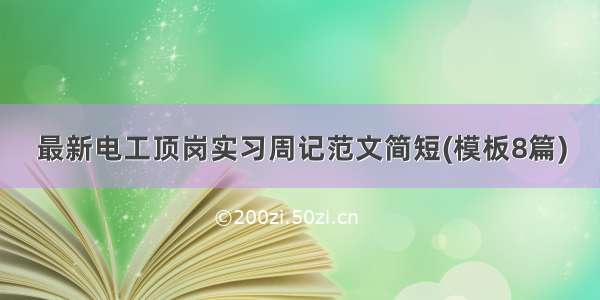 最新电工顶岗实习周记范文简短(模板8篇)

©200zi.50zi.cn